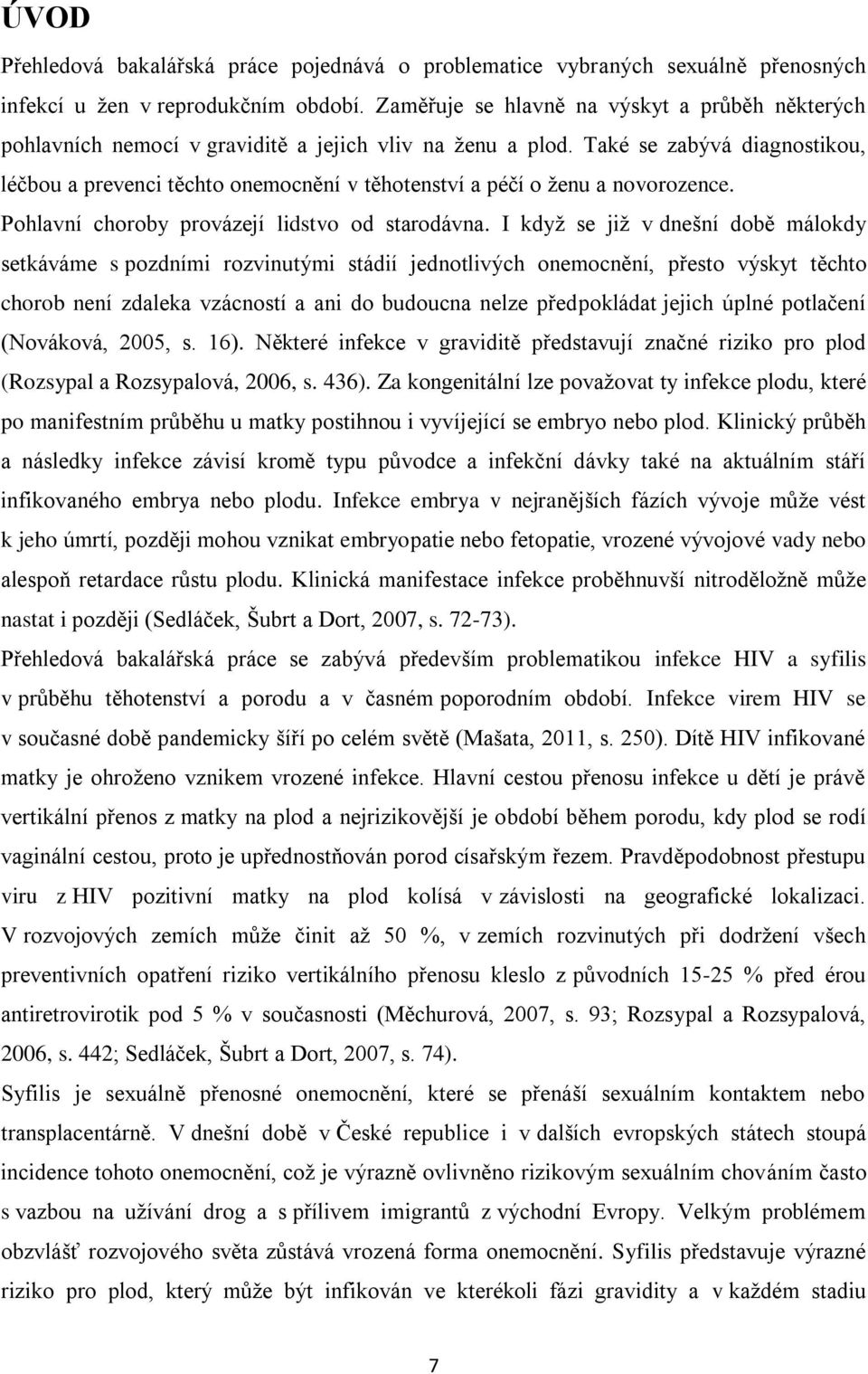 ÚVOD

Přehledová bakalářská práce pojednává o problematice vybraných sexuálně přenosných infekcí u žen v reprodukčním období. Zaměřuje se hlavně na výskyt a průběh některých pohlavních nemocí v graviditě a jejich vliv na ženu a plod. Také se zabývá diagnostikou, léčbou a prevenci těchto onemocnění v těhotenství a péčí o ženu a novorozence.

Pohlavní choroby provázejí lidstvo od starodávna. I když se již v dnešní době málokdy setkáváme s pozdními rozvinutými stádií jednotlivých onemocnění, přesto výskyt těchto chorob není zdaleka vzácností a ani do budoucna nelze předpokládat jejich úplné potlačení (Nováková, 2005, s. 16). Některé infekce v graviditě představují značné riziko pro plod (Rozsypal a Rozsypalová, 2006, s. 436). Za kongenitální lze považovat ty infekce plodu, které po manifestním průběhu u matky postihnou i vyvíjející se embryo nebo plod. Klinický průběh a následky infekce závisí kromě typu původce a infekční dávky také na aktuálním stáří infikovaného embrya nebo plodu. Infekce embrya v nejranějších fázích vývoje může vést k jeho úmrtí, později mohou vznikat embryopatie nebo fetopatie, vrozené vývojové vady nebo alespoň retardace růstu plodu. Klinická manifestace infekce proběhnuvší nitroděložně může nastat i později (Sedláček, Šubrt a Dort, 2007, s. 72-73).

Přehledová bakalářská práce se zabývá především problematikou infekce HIV a syfilis v průběhu těhotenství a porodu a v časném poporodním období. Infekce virem HIV se v současné době pandemicky šíří po celém světě (Mašata, 2011, s. 250). Dítě HIV infikované matky je ohroženo vznikem vrozené infekce. Hlavní cestou přenosu infekce u dětí je právě vertikální přenos z matky na plod a nejrizikovější je období během porodu, kdy plod se rodí vaginální cestou, proto je upřednostňován porod císařským řezem. Pravděpodobnost přestupu viru z HIV pozitivní matky na plod kolísá v závislosti na geografické lokalizaci. V rozvojových zemích může činit až 50 %, v zemích rozvinutých při dodržení všech preventivních opatření riziko vertikálního přenosu kleslo z původních 15-25 % před érou antiretrovirotik pod 5 % v současnosti (Měchurová, 2007, s. 93; Rozsypal a Rozsypalová, 2006, s. 442; Sedláček, Šubrt a Dort, 2007, s. 74).

Syfilis je sexuálně přenosné onemocnění, které se přenáší sexuálním kontaktem nebo transplacentárně. V dnešní době v České republice i v dalších evropských státech stoupá incidence tohoto onemocnění, což je výrazně ovlivněno rizikovým sexuálním chováním často s vazbou na užívání drog a s přílivem imigrantů z východní Evropy. Velkým problémem obzvlášť rozvojového světa zůstává vrozená forma onemocnění. Syfilis představuje výrazné riziko pro plod, který může být infikován ve kterékoli fázi gravidity a v každém stadiu

7